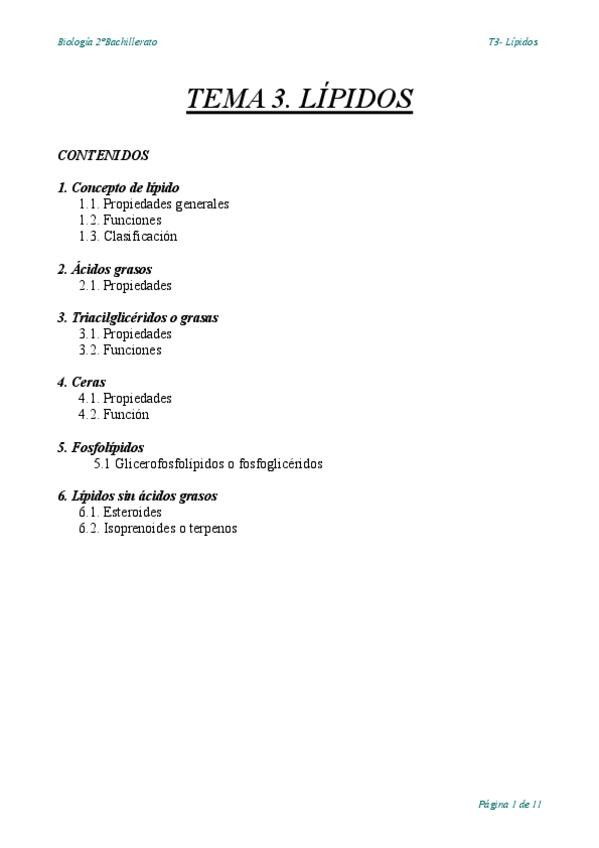 Biología 2ºBachillerato

T3- Lípidos

TEMA 3. LÍPIDOS

CONTENIDOS

1. Concepto de lípido
1.1. Propiedades generales
1.2. Funciones
1.3. Clasificación

2. Ácidos grasos
2.1. Propiedades

3. Triacilglicéridos o grasas
3.1. Propiedades
3.2. Funciones

4. Ceras
4.1. Propiedades
4.2. Función

5. Fosfolípidos
5.1 Glicerofosfolípidos o fosfoglicéridos

6. Lípidos sin ácidos grasos
6.1. Esteroides
6.2. Isoprenoides o terpenos

Página 1 de 11